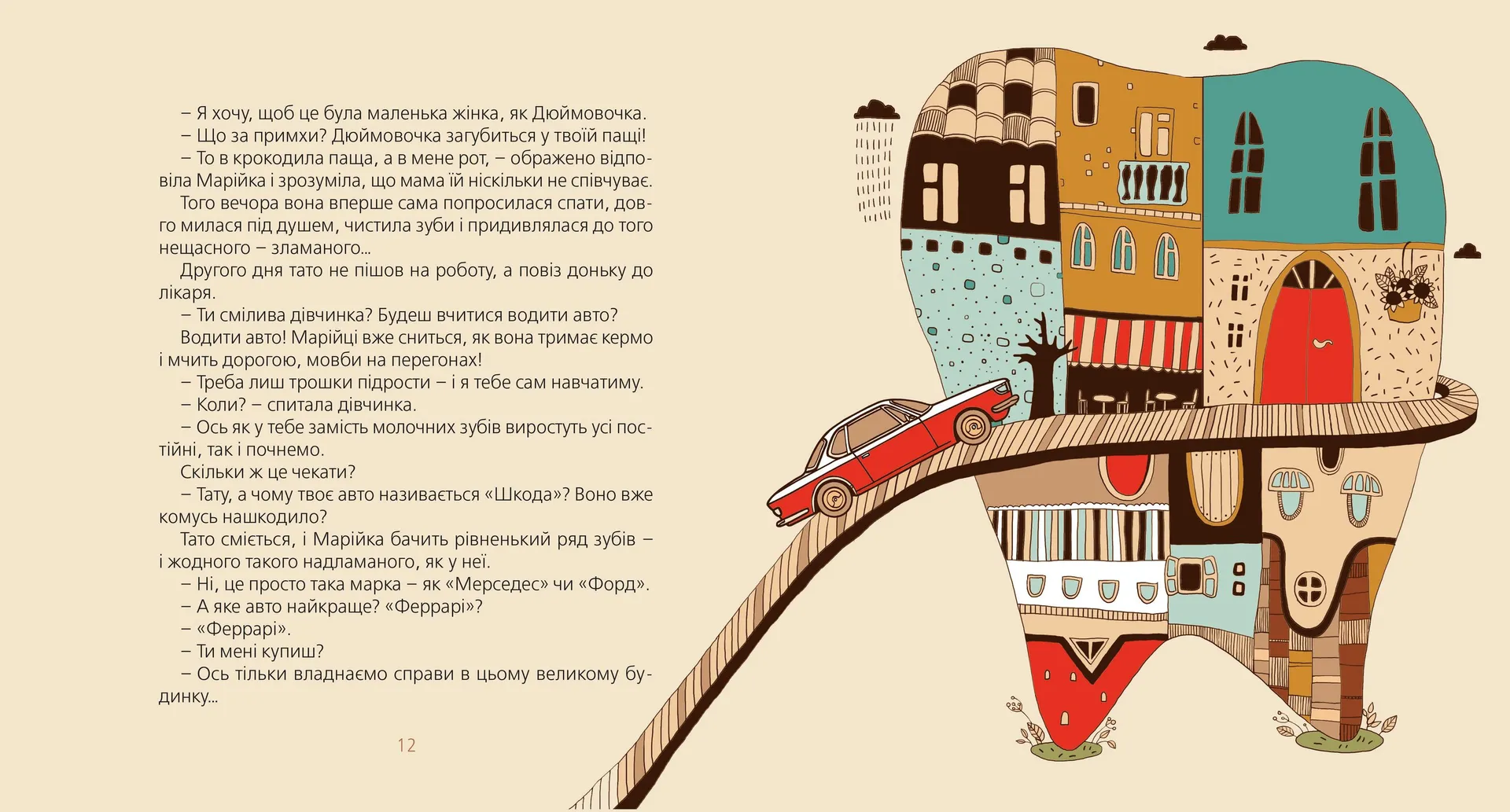 – Я хочу, щоб це була маленька жінка, як Дюймовочка.

– Що за примхи? Дюймовочка загубиться у твоїй пащі!

– То в крокодила паща, а в мене рот, – ображено відповіла Марійка і зрозуміла, що мама їй ніскільки не співчуває.

Того вечора вона вперше сама попросилася спати, довго милася під душем, чистила зуби і придивлялася до того нещасного – зламаного...

Другого дня тато не пішов на роботу, а повіз доньку до лікаря.

– Ти смілива дівчинка? Будеш вчитися водити авто?

Водити авто! Марійці вже сниться, як вона тримає кермо і мчить дорогою, мовби на перегонах!

– Треба лиш трошки підрости – і я тебе сам навчатиму.

– Коли? – спитала дівчинка.

– Ось як у тебе замість молочних зубів виростуть усі постійні, так і почнемо.

Скільки ж це чекати?

– Тату, а чому твоє авто називається «Шкода»? Воно вже комусь нашкодило?

Тато сміється, і Марійка бачить рівненький ряд зубів – і жодного такого надламаного, як у неї.

– Ні, це просто така марка – як «Мерседес» чи «Форд».

– А яке авто найкраще? «Феррарі»?

– «Феррарі».

– Ти мені купиш?

– Ось тільки владнаємо справи в цьому великому будинку...

12